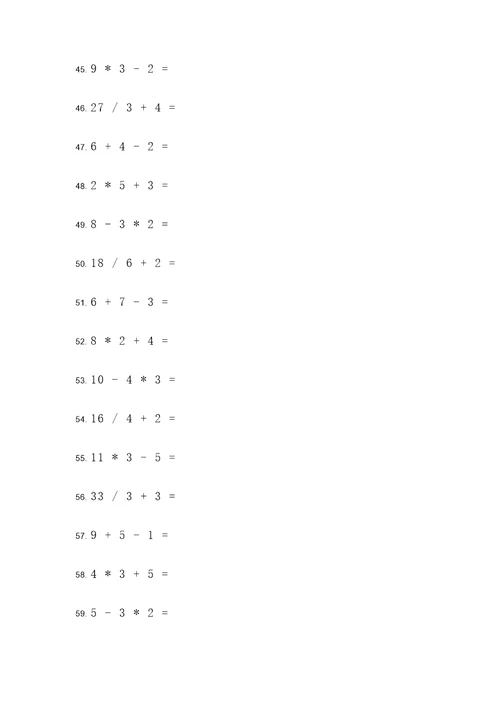 45. $9 * 3 - 2 =$

46. $27 / 3 + 4 =$

47. $6 + 4 - 2 =$

48. $2 * 5 + 3 =$

49. $8 - 3 * 2 =$

50. $18 / 6 + 2 =$

51. $6 + 7 - 3 =$

52. $8 * 2 + 4 =$

53. $10 - 4 * 3 =$

54. $16 / 4 + 2 =$

55. $11 * 3 - 5 =$

56. $33 / 3 + 3 =$

57. $9 + 5 - 1 =$

58. $4 * 3 + 5 =$

59. $5 - 3 * 2 =$